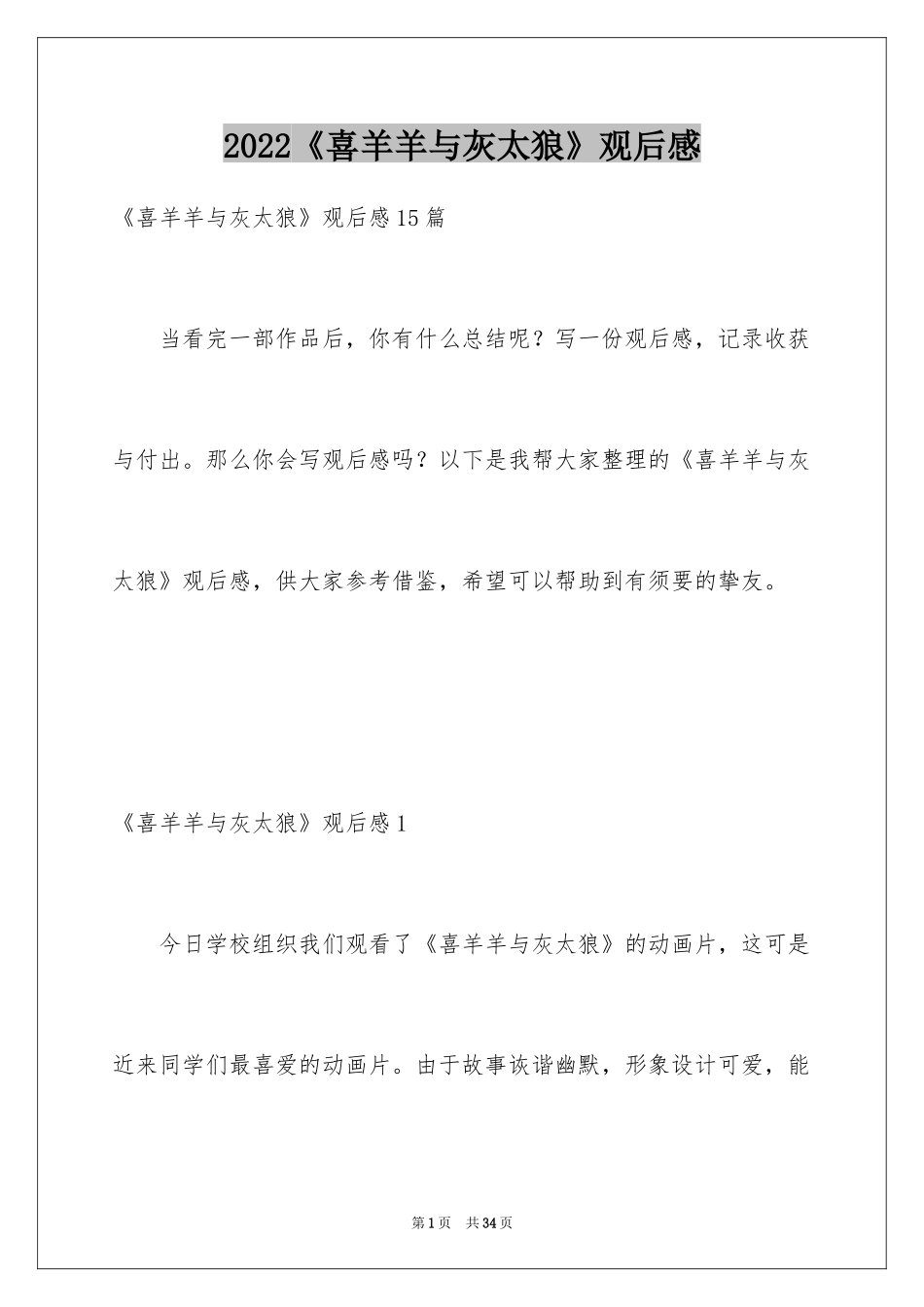 2022《喜羊羊与灰太狼》观后感

《喜羊羊与灰太狼》观后感15篇

当看完一部作品后，你有什么总结呢？写一份观后感，记录收获与付出。那么你会写观后感吗？以下是我帮大家整理的《喜羊羊与灰太狼》观后感，供大家参考借鉴，希望可以帮助到有须要的挚友。

《喜羊羊与灰太狼》观后感1

今日学校组织我们观看了《喜羊羊与灰太狼》的动画片，这可是近来同学们最喜爱的动画片。由于故事诙谐幽默，形象设计可爱，能

第1页　共34页